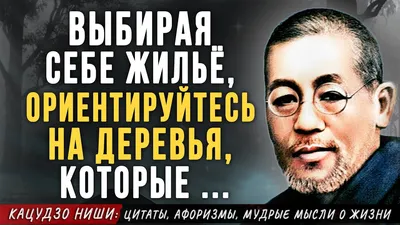 ВЫБИРАЯ СЕБЕ ЖИЛЬЁ, ОРИЕНТИРУЙТЕСЬ НА ДЕРЕВЬЯ, КОТОРЫЕ ...

КАЦУДЗО НИШИ: ЦИТАТЫ, АФОРИЗМЫ, МУДРЫЕ МЫСЛИ О ЖИЗНИ